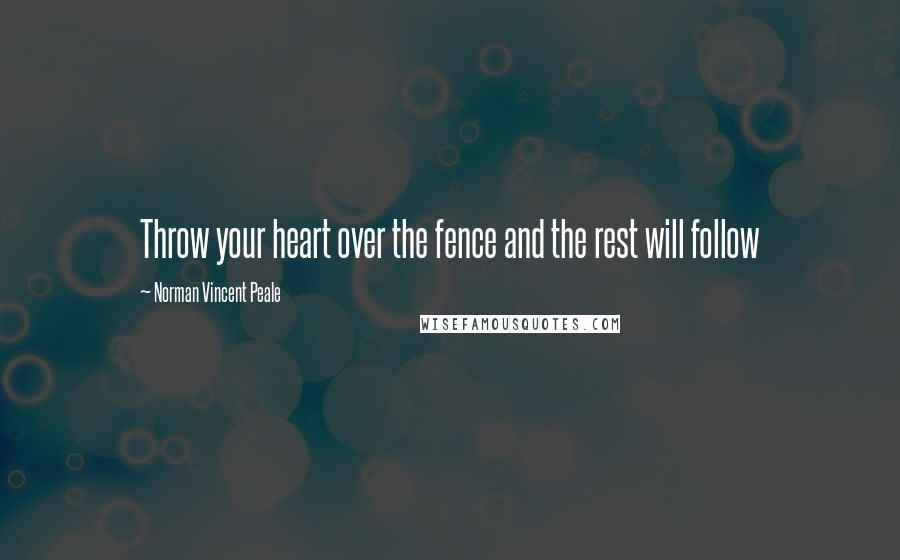 Throw your heart over the fence and the rest will follow

~ Norman Vincent Peale

WISEFAMOUSQUOTES.COM